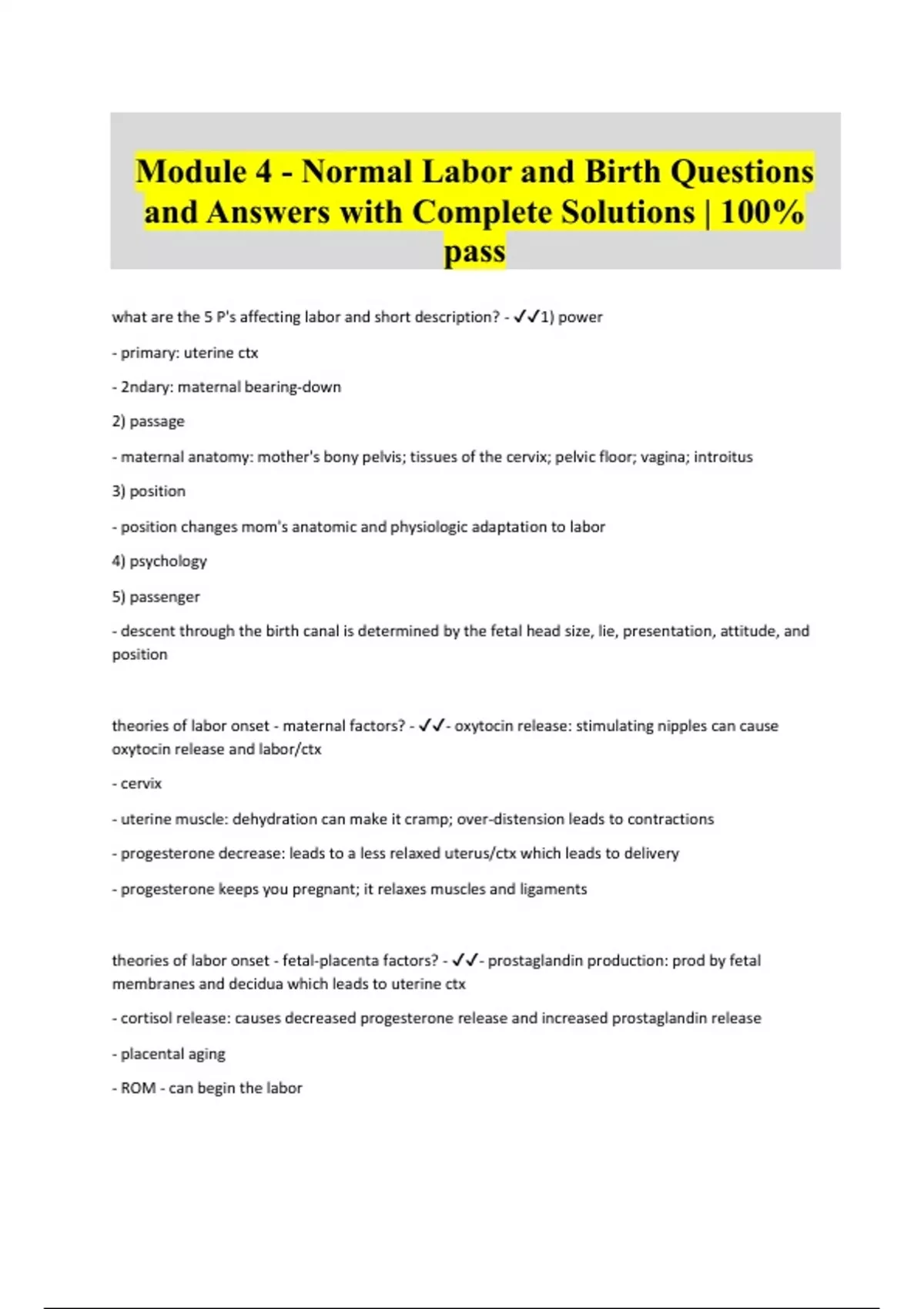 Module 4 - Normal Labor and Birth Questions and Answers with Complete Solutions | 100% pass

what are the 5 P's affecting labor and short description? - ✓✓1) power

- primary: uterine ctx

- 2ndary: maternal bearing-down

2) passage

- maternal anatomy: mother's bony pelvis; tissues of the cervix; pelvic floor; vagina; introitus

3) position

- position changes mom's anatomic and physiologic adaptation to labor

4) psychology

5) passenger

- descent through the birth canal is determined by the fetal head size, lie, presentation, attitude, and position

theories of labor onset - maternal factors? - ✓✓- oxytocin release: stimulating nipples can cause oxytocin release and labor/ctx

- cervix

- uterine muscle: dehydration can make it cramp; over-distension leads to contractions

- progesterone decrease: leads to a less relaxed uterus/ctx which leads to delivery

- progesterone keeps you pregnant; it relaxes muscles and ligaments

theories of labor onset - fetal-placenta factors? - ✓✓- prostaglandin production: prod by fetal membranes and decidua which leads to uterine ctx

- cortisol release: causes decreased progesterone release and increased prostaglandin release

- placental aging

- ROM - can begin the labor